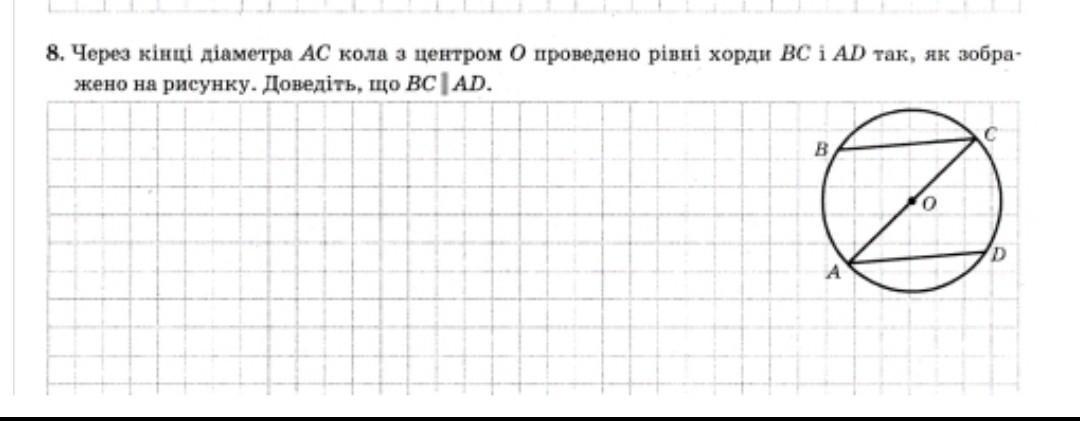 8. Через кінці діаметра AC кола з центром O проведено рівні хорди BC і AD так, як зображено на рисунку. Доведіть, що $BC \parallel AD$.

B
C
O
D
A